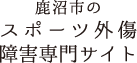 鹿沼市の
スポーツ外傷
障害専門サイト